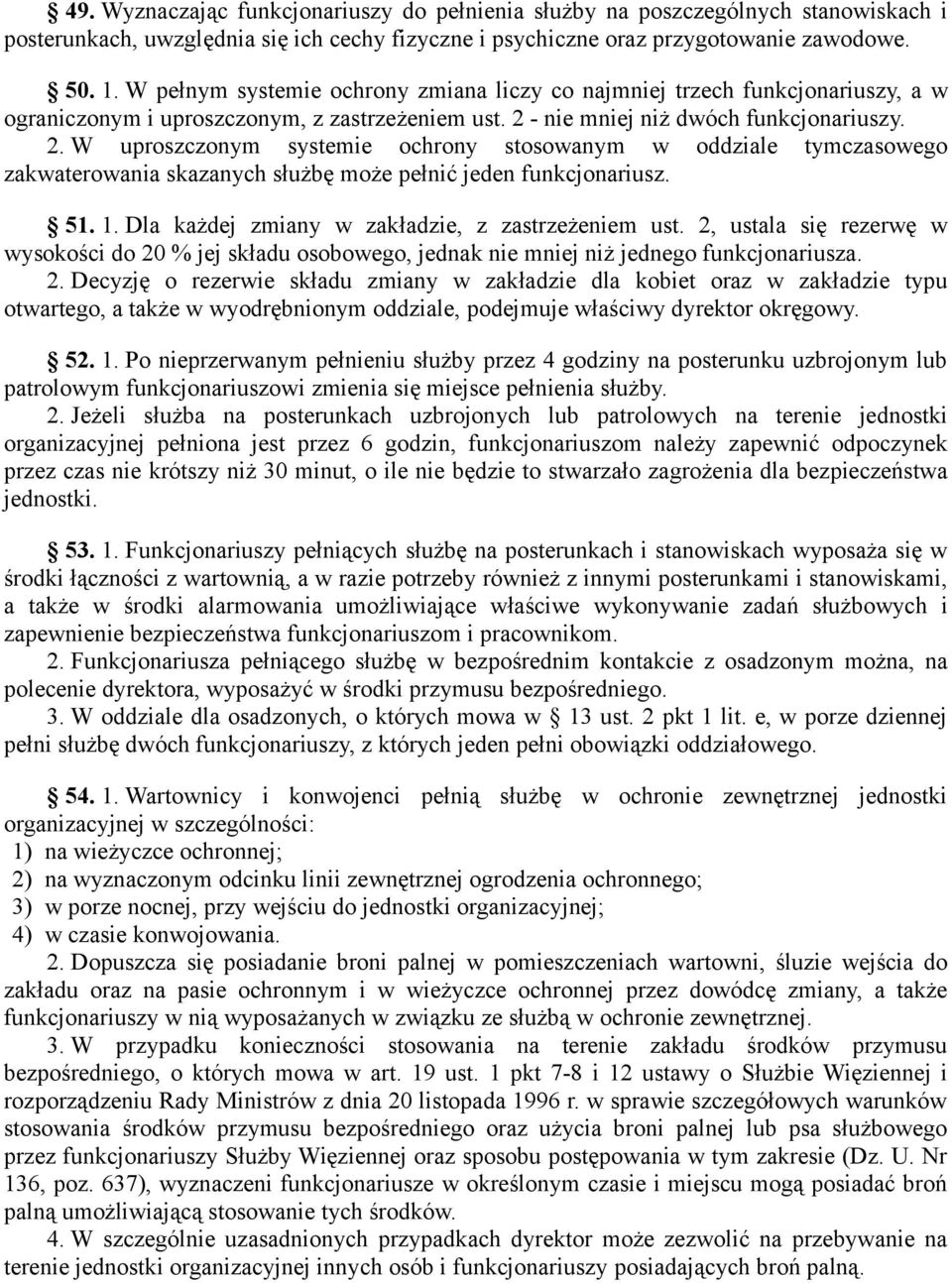 § 49. Wyznaczając funkcjonariuszy do pełnienia służby na poszczególnych stanowiskach i posterunkach, uwzględnia się ich cechy fizyczne i psychiczne oraz przygotowanie zawodowe.

§ 50. 1. W pełnym systemie ochrony zmiana liczy co najmniej trzech funkcjonariuszy, a w ograniczonym i uproszczonym, z zastrzeżeniem ust. 2 - nie mniej niż dwóch funkcjonariuszy.

2. W uproszczonym systemie ochrony stosowanym w oddziale tymczasowego zakwaterowania skazanych służbę może pełnić jeden funkcjonariusz.

§ 51. 1. Dla każdej zmiany w zakładzie, z zastrzeżeniem ust. 2, ustala się rezerwę w wysokości do 20 % jej składu osobowego, jednak nie mniej niż jednego funkcjonariusza.

2. Decyzję o rezerwie składu zmiany w zakładzie dla kobiet oraz w zakładzie typu otwartego, a także w wyodrębnionym oddziale, podejmuje właściwy dyrektor okręgowy.

§ 52. 1. Po nieprzerwanym pełnieniu służby przez 4 godziny na posterunku uzbrojonym lub patrolowym funkcjonariuszowi zmienia się miejsce pełnienia służby.

2. Jeżeli służba na posterunkach uzbrojonych lub patrolowych na terenie jednostki organizacyjnej pełniona jest przez 6 godzin, funkcjonariuszom należy zapewnić odpoczynek przez czas nie krótszy niż 30 minut, o ile nie będzie to stwarzało zagrożenia dla bezpieczeństwa jednostki.

§ 53. 1. Funkcjonariuszy pełniących służbę na posterunkach i stanowiskach wyposaża się w środki łączności z wartownią, a w razie potrzeby również z innymi posterunkami i stanowiskami, a także w środki alarmowania umożliwiające właściwe wykonywanie zadań służbowych i zapewnienie bezpieczeństwa funkcjonariuszom i pracownikom.

2. Funkcjonariusza pełniącego służbę w bezpośrednim kontakcie z osadzonym można, na polecenie dyrektora, wyposażyć w środki przymusu bezpośredniego.

3. W oddziale dla osadzonych, o których mowa w § 13 ust. 2 pkt 1 lit. e, w porze dziennej pełni służbę dwóch funkcjonariuszy, z których jeden pełni obowiązki oddziałowego.

§ 54. 1. Wartownicy i konwojenci pełnią służbę w ochronie zewnętrznej jednostki organizacyjnej w szczególności:
1) na wieżyczce ochronnej;
2) na wyznaczonym odcinku linii zewnętrznej ogrodzenia ochronnego;
3) w porze nocnej, przy wejściu do jednostki organizacyjnej;
4) w czasie konwojowania.

2. Dopuszcza się posiadanie broni palnej w pomieszczeniach wartowni, śluzie wejścia do zakładu oraz na pasie ochronnym i w wieżyczce ochronnej przez dowódcę zmiany, a także funkcjonariuszy w nią wyposażanych w związku ze służbą w ochronie zewnętrznej.

3. W przypadku konieczności stosowania na terenie zakładu środków przymusu bezpośredniego, o których mowa w art. 19 ust. 1 pkt 7-8 i 12 ustawy o Służbie Więziennej i rozporządzeniu Rady Ministrów z dnia 20 listopada 1996 r. w sprawie szczegółowych warunków stosowania środków przymusu bezpośredniego oraz użycia broni palnej lub psa służbowego przez funkcjonariuszy Służby Więziennej oraz sposobu postępowania w tym zakresie (Dz. U. Nr 136, poz. 637), wyznaczeni funkcjonariusze w określonym czasie i miejscu mogą posiadać broń palną umożliwiającą stosowanie tych środków.

4. W szczególnie uzasadnionych przypadkach dyrektor może zezwolić na przebywanie na terenie jednostki organizacyjnej innych osób i funkcjonariuszy posiadających broń palną.